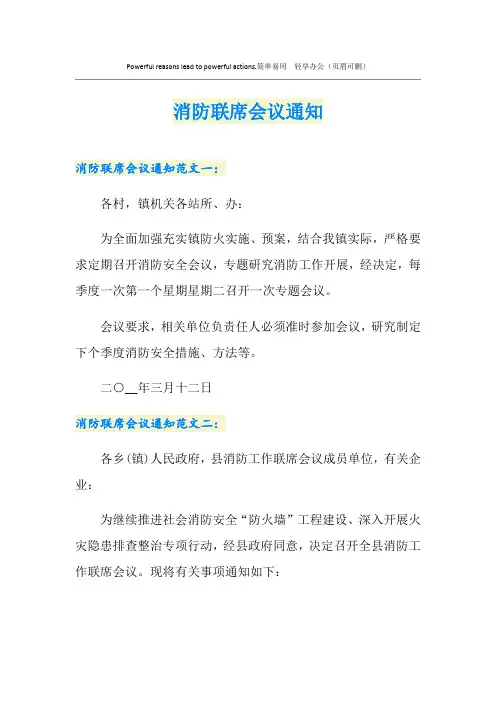 Powerful reasons lead to powerful actions.简单易用 轻享办公（页眉可删）

消防联席会议通知

消防联席会议通知范文一：

各村，镇机关各站所、办：

为全面加强充实镇防火实施、预案，结合我镇实际，严格要求定期召开消防安全会议，专题研究消防工作开展，经决定，每季度一次第一个星期星期二召开一次专题会议。

会议要求，相关单位负责任人必须准时参加会议，研究制定下个季度消防安全措施、方法等。

二〇__年三月十二日

消防联席会议通知范文二：

各乡(镇)人民政府，县消防工作联席会议成员单位，有关企业：

为继续推进社会消防安全“防火墙”工程建设、深入开展火灾隐患排查整治专项行动，经县政府同意，决定召开全县消防工作联席会议。现将有关事项通知如下：